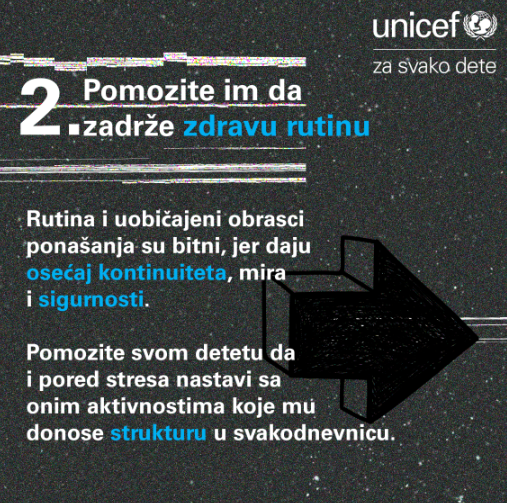 unicef
za svako dete

2. Pomozite im da zadrže zdravu rutinu

Rutina i uobičajeni obrasci ponašanja su bitni, jer daju osećaj kontinuiteta, mira i sigurnosti.

Pomozite svom detetu da i pored stresa nastavi sa onim aktivnostima koje mu donose strukturu u svakodnevnicu.